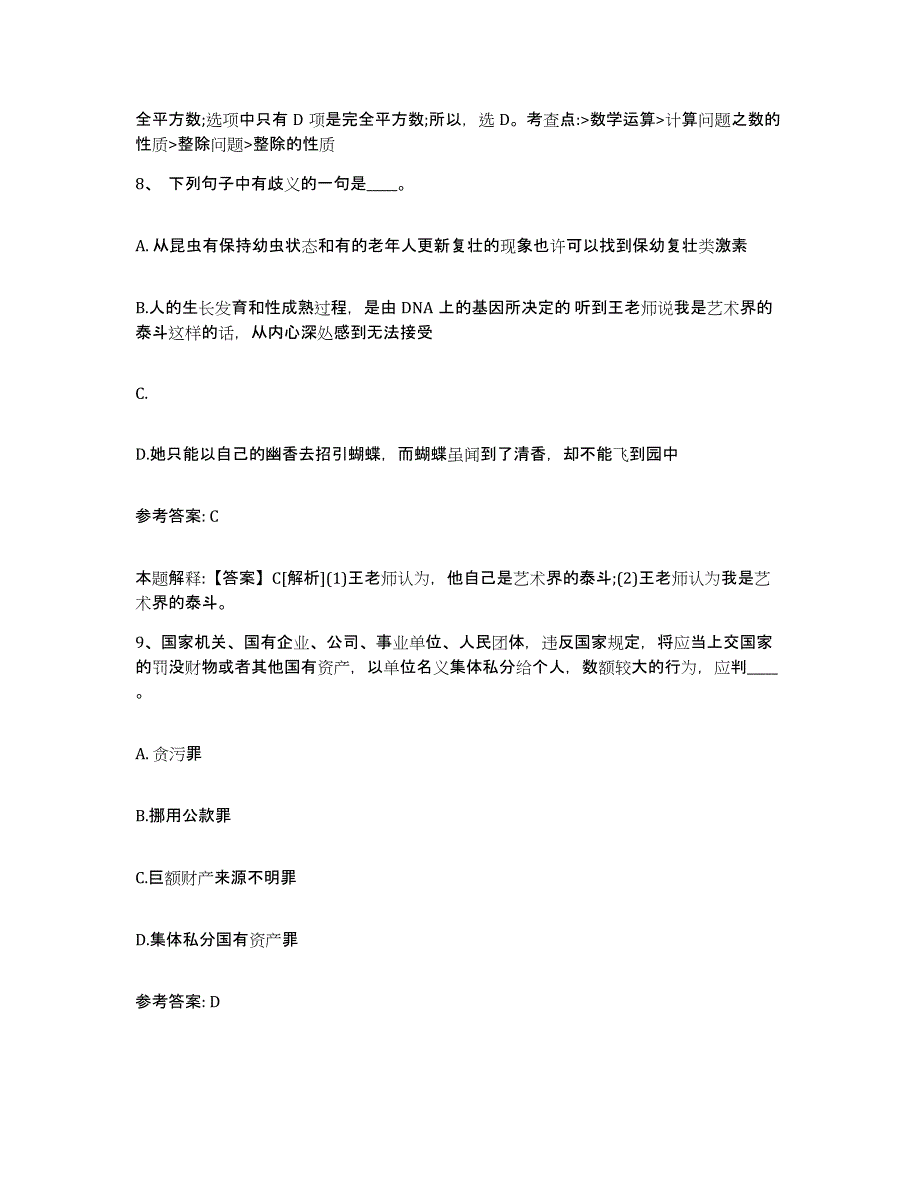 全平方数;选项中只有 D 项是完全平方数;所以，选 D。考查点:>数学运算>计算问题之数的性质>整除问题>整除的性质

8、 下列句子中有歧义的一句是____。

A. 从昆虫有保持幼虫状态和有的老年人更新复壮的现象也许可以找到保幼复壮类激素

B.人的生长发育和性成熟过程，是由 DNA 上的基因所决定的 听到王老师说我是艺术界的泰斗这样的话，从内心深处感到无法接受

C.

D.她只能以自己的幽香去招引蝴蝶，而蝴蝶虽闻到了清香，却不能飞到园中

参考答案: C

本题解释:【答案】C[解析](1)王老师认为，他自己是艺术界的泰斗;(2)王老师认为我是艺术界的泰斗。

9、国家机关、国有企业、公司、事业单位、人民团体，违反国家规定，将应当上交国家的罚没财物或者其他国有资产，以单位名义集体私分给个人，数额较大的行为，应判____。

A. 贪污罪

B.挪用公款罪

C.巨额财产来源不明罪

D.集体私分国有资产罪

参考答案: D